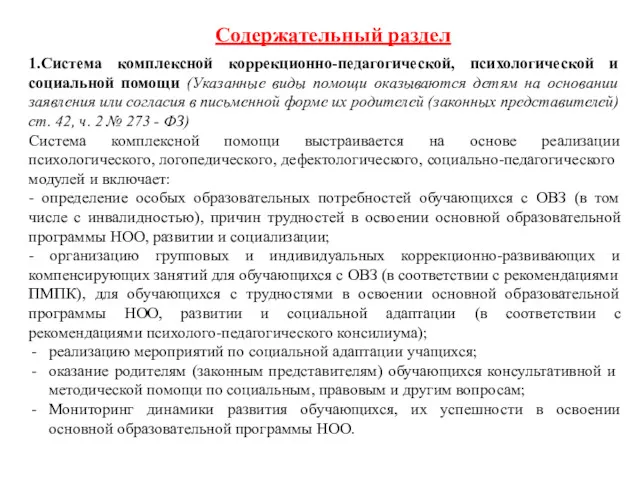 Содержательный раздел

1.Система комплексной коррекционно-педагогической, психологической и социальной помощи (Указанные виды помощи оказываются детям на основании заявления или согласия в письменной форме их родителей (законных представителей) ст. 42, ч. 2 № 273 - ФЗ)

Система комплексной помощи выстраивается на основе реализации психологического, логопедического, дефектологического, социально-педагогического модулей и включает:

- определение особых образовательных потребностей обучающихся с ОВЗ (в том числе с инвалидностью), причин трудностей в освоении основной образовательной программы НОО, развитии и социализации;

- организацию групповых и индивидуальных коррекционно-развивающих и компенсирующих занятий для обучающихся с ОВЗ (в соответствии с рекомендациями ПМПК), для обучающихся с трудностями в освоении основной образовательной программы НОО, развитии и социальной адаптации (в соответствии с рекомендациями психолого-педагогического консилиума);

- реализацию мероприятий по социальной адаптации учащихся;

- оказание родителям (законным представителям) обучающихся консультативной и методической помощи по социальным, правовым и другим вопросам;

- Мониторинг динамики развития обучающихся, их успешности в освоении основной образовательной программы НОО.